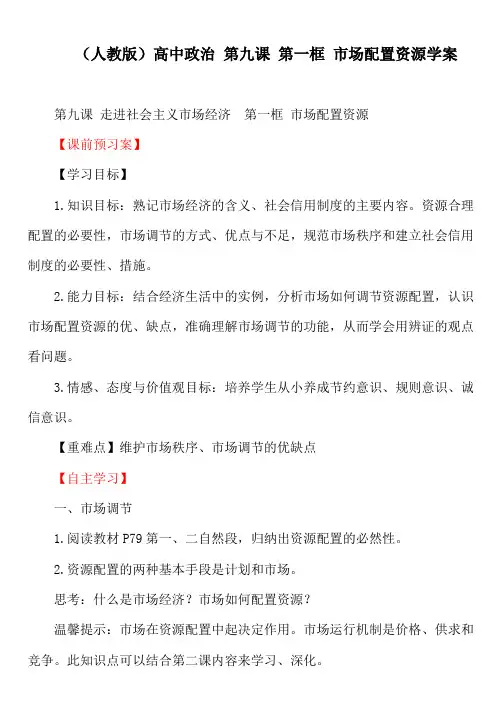 （人教版）高中政治 第九课 第一框 市场配置资源学案

第九课 走进社会主义市场经济 第一框 市场配置资源

【课前预习案】

【学习目标】

1.知识目标：熟记市场经济的含义、社会信用制度的主要内容。资源合理配置的必要性，市场调节的方式、优点与不足，规范市场秩序和建立社会信用制度的必要性、措施。

2.能力目标：结合经济生活中的实例，分析市场如何调节资源配置，认识市场配置资源的优、缺点，准确理解市场调节的功能，从而学会用辨证的观点看问题。

3.情感、态度与价值观目标：培养学生从小养成节约意识、规则意识、诚信意识。

【重难点】维护市场秩序、市场调节的优缺点

【自主学习】

一、市场调节

1.阅读教材 P79 第一、二自然段，归纳出资源配置的必然性。

2.资源配置的两种基本手段是计划和市场。

思考：什么是市场经济？市场如何配置资源？

温馨提示：市场在资源配置中起决定作用。市场运行机制是价格、供求和竞争。此知识点可以结合第二课内容来学习、深化。